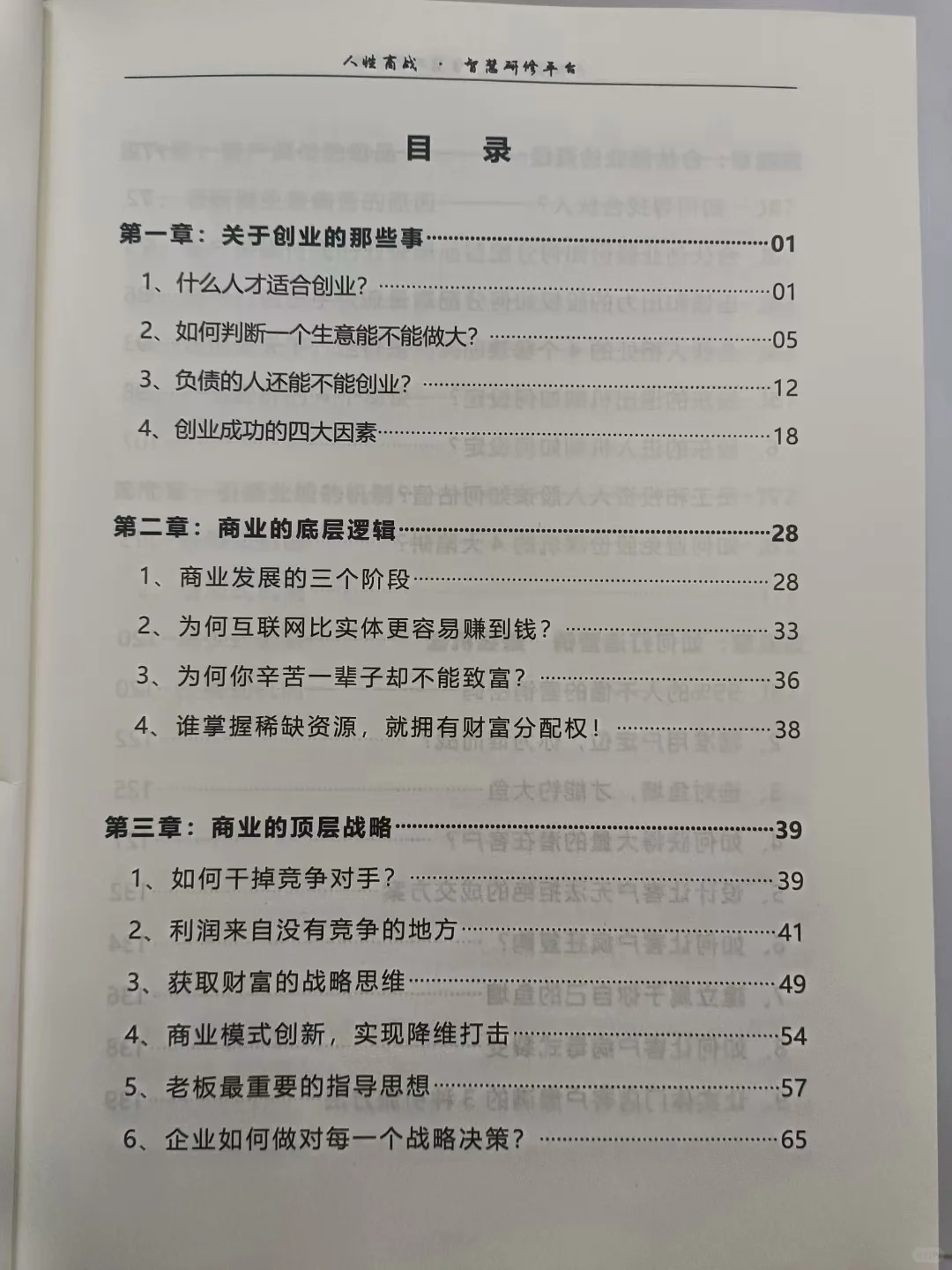 人性商战 · 智慧研修平台

目 录

第一章：关于创业的那些事……01

1、什么人才适合创业？……01

2、如何判断一个生意能不能做大？……05

3、负债的人还能不能创业？……12

4、创业成功的四大因素……18

第二章：商业的底层逻辑……28

1、商业发展的三个阶段……28

2、为何互联网比实体更容易赚到钱？……33

3、为何你辛苦一辈子却不能致富？……36

4、谁掌握稀缺资源，就拥有财富分配权！……38

第三章：商业的顶层战略……39

1、如何干掉竞争对手？……39

2、利润来自没有竞争的地方……41

3、获取财富的战略思维……49

4、商业模式创新，实现降维打击……54

5、老板最重要的指导思想……57

6、企业如何做对每一个战略决策？……65